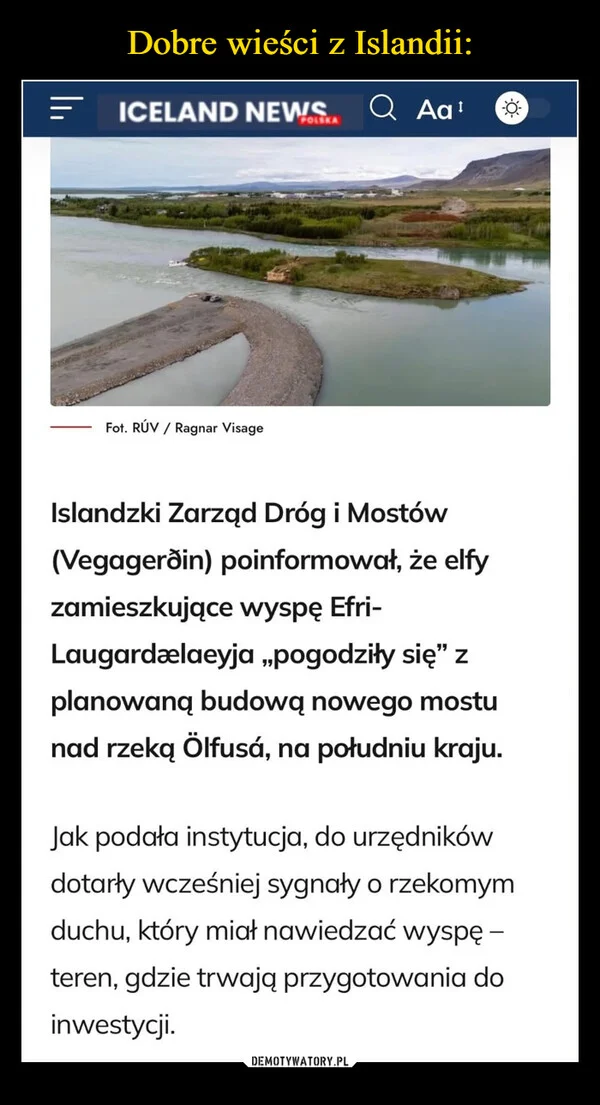 Dobre wieści z Islandii:

ICELAND NEWS POLSKA Aa

Fot. RÚV / Ragnar Visage

Islandzki Zarząd Dróg i Mostów (Vegagerðin) poinformował, że elfy zamieszkujące wyspę Efri-Laugardælaeyja „pogodziły się” z planowaną budową nowego mostu nad rzeką Ölfusá, na południu kraju.

Jak podała instytucja, do urzędników dotarły wcześniej sygnały o rzekomym duchu, który miał nawiedzać wyspę – teren, gdzie trwają przygotowania do inwestycji.

DEMOTYWATORY.PL